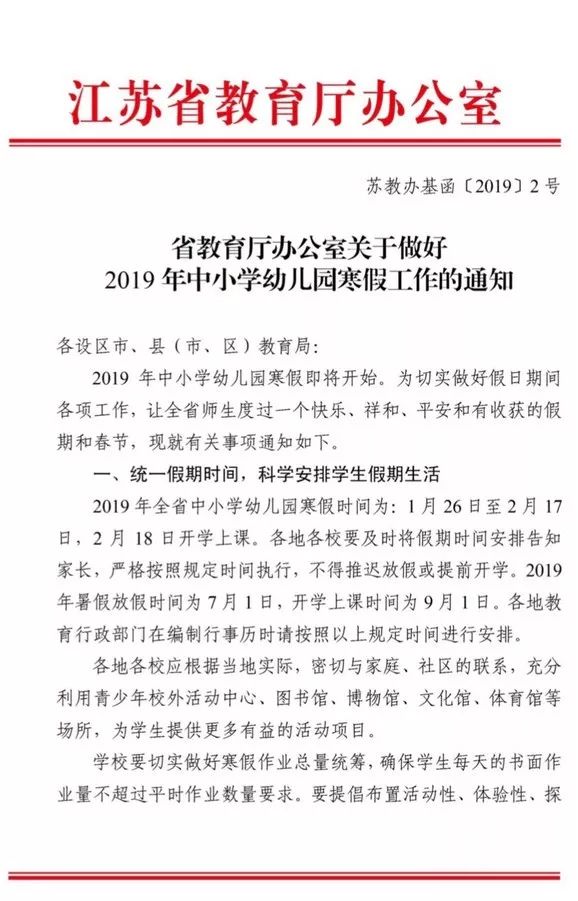 江苏省教育厅办公室

苏教办基函〔2019〕2号

省教育厅办公室关于做好
2019年中小学幼儿园寒假工作的通知

各设区市、县（市、区）教育局：

2019年中小学幼儿园寒假即将开始。为切实做好假日期间各项工作，让全省师生度过一个快乐、祥和、平安和有收获的假期和春节，现就有关事项通知如下。

一、统一假期时间，科学安排学生假期生活

2019年全省中小学幼儿园寒假时间为：1月26日至2月17日，2月18日开学上课。各地各校要及时将假期时间安排告知家长，严格按照规定时间执行，不得推迟放假或提前开学。2019年暑假放假时间为7月1日，开学上课时间为9月1日。各地教育行政部门在编制行事历时请按照以上规定时间进行安排。

各地各校应根据当地实际，密切与家庭、社区的联系，充分利用青少年校外活动中心、图书馆、博物馆、文化馆、体育馆等场所，为学生提供更多有益的活动项目。

学校要切实做好寒假作业总量统筹，确保学生每天的书面作业量不超过平时作业数量要求。要提倡布置活动性、体验性、探